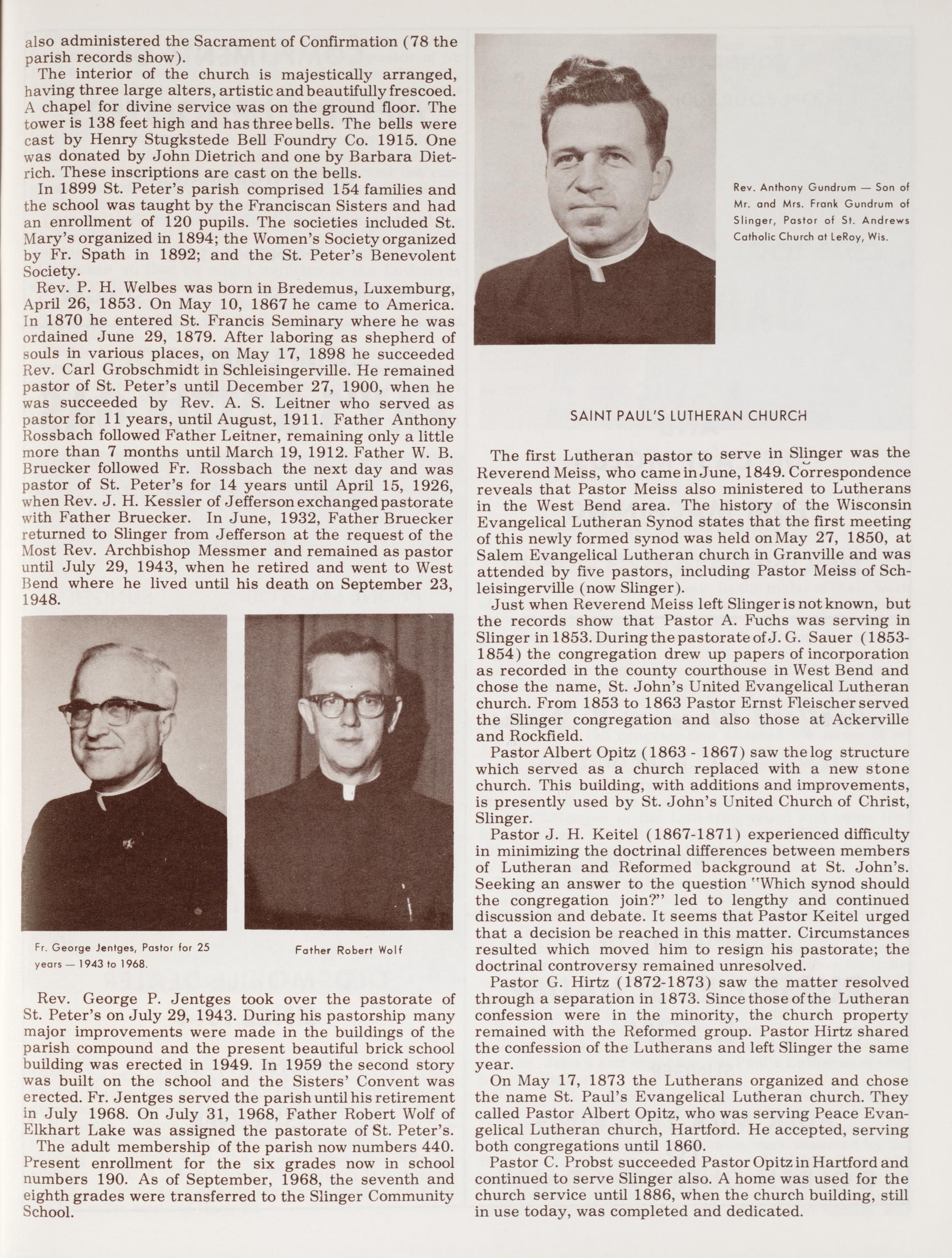 also administered the Sacrament of Confirmation (78 the parish records show).

The interior of the church is majestically arranged, having three large alters, artistic and beautifully frescoed. A chapel for divine service was on the ground floor. The tower is 138 feet high and has three bells. The bells were cast by Henry Stugkstede Bell Foundry Co. 1915. One was donated by John Dietrich and one by Barbara Dietrich. These inscriptions are cast on the bells.

In 1899 St. Peter's parish comprised 154 families and the school was taught by the Franciscan Sisters and had an enrollment of 120 pupils. The societies included St. Mary's organized in 1894; the Women's Society organized by Fr. Spath in 1892; and the St. Peter's Benevolent Society.

Rev. P. H. Welbes was born in Bredemus, Luxemburg, April 26, 1853. On May 10, 1867 he came to America. In 1870 he entered St. Francis Seminary where he was ordained June 29, 1879. After laboring as shepherd of souls in various places, on May 17, 1898 he succeeded Rev. Carl Grobschmidt in Schleisingerville. He remained pastor of St. Peter's until December 27, 1900, when he was succeeded by Rev. A. S. Leitner who served as pastor for 11 years, until August, 1911. Father Anthony Rossbach followed Father Leitner, remaining only a little more than 7 months until March 19, 1912. Father W. B. Bruecker followed Fr. Rossbach the next day and was pastor of St. Peter's for 14 years until April 15, 1926, when Rev. J. H. Kessler of Jefferson exchanged pastorate with Father Bruecker. In June, 1932, Father Bruecker returned to Slinger from Jefferson at the request of the Most Rev. Archbishop Messmer and remained as pastor until July 29, 1943, when he retired and went to West Bend where he lived until his death on September 23, 1948.

Fr. George Jentges, Pastor for 25 years — 1943 to 1968.

Father Robert Wolf

Rev. George P. Jentges took over the pastorate of St. Peter's on July 29, 1943. During his pastorship many major improvements were made in the buildings of the parish compound and the present beautiful brick school building was erected in 1949. In 1959 the second story was built on the school and the Sisters' Convent was erected. Fr. Jentges served the parish until his retirement in July 1968. On July 31, 1968, Father Robert Wolf of Elkhart Lake was assigned the pastorate of St. Peter's.

The adult membership of the parish now numbers 440. Present enrollment for the six grades now in school numbers 190. As of September, 1968, the seventh and eighth grades were transferred to the Slinger Community School.

Rev. Anthony Gundrum — Son of Mr. and Mrs. Frank Gundrum of Slinger, Pastor of St. Andrews Catholic Church at LeRoy, Wis.

SAINT PAUL'S LUTHERAN CHURCH

The first Lutheran pastor to serve in Slinger was the Reverend Meiss, who came in June, 1849. Correspondence reveals that Pastor Meiss also ministered to Lutherans in the West Bend area. The history of the Wisconsin Evangelical Lutheran Synod states that the first meeting of this newly formed synod was held on May 27, 1850, at Salem Evangelical Lutheran church in Granville and was attended by five pastors, including Pastor Meiss of Schleisingerville (now Slinger).

Just when Reverend Meiss left Slinger is not known, but the records show that Pastor A. Fuchs was serving in Slinger in 1853. During the pastorate of J. G. Sauer (1853-1854) the congregation drew up papers of incorporation as recorded in the county courthouse in West Bend and chose the name, St. John's United Evangelical Lutheran church. From 1853 to 1863 Pastor Ernst Fleischer served the Slinger congregation and also those at Ackerville and Rockfield.

Pastor Albert Opitz (1863 - 1867) saw the log structure which served as a church replaced with a new stone church. This building, with additions and improvements, is presently used by St. John's United Church of Christ, Slinger.

Pastor J. H. Keitel (1867-1871) experienced difficulty in minimizing the doctrinal differences between members of Lutheran and Reformed background at St. John's. Seeking an answer to the question "Which synod should the congregation join?" led to lengthy and continued discussion and debate. It seems that Pastor Keitel urged that a decision be reached in this matter. Circumstances resulted which moved him to resign his pastorate; the doctrinal controversy remained unresolved.

Pastor G. Hirtz (1872-1873) saw the matter resolved through a separation in 1873. Since those of the Lutheran confession were in the minority, the church property remained with the Reformed group. Pastor Hirtz shared the confession of the Lutherans and left Slinger the same year.

On May 17, 1873 the Lutherans organized and chose the name St. Paul's Evangelical Lutheran church. They called Pastor Albert Opitz, who was serving Peace Evangelical Lutheran church, Hartford. He accepted, serving both congregations until 1860.

Pastor C. Probst succeeded Pastor Opitz in Hartford and continued to serve Slinger also. A home was used for the church service until 1886, when the church building, still in use today, was completed and dedicated.